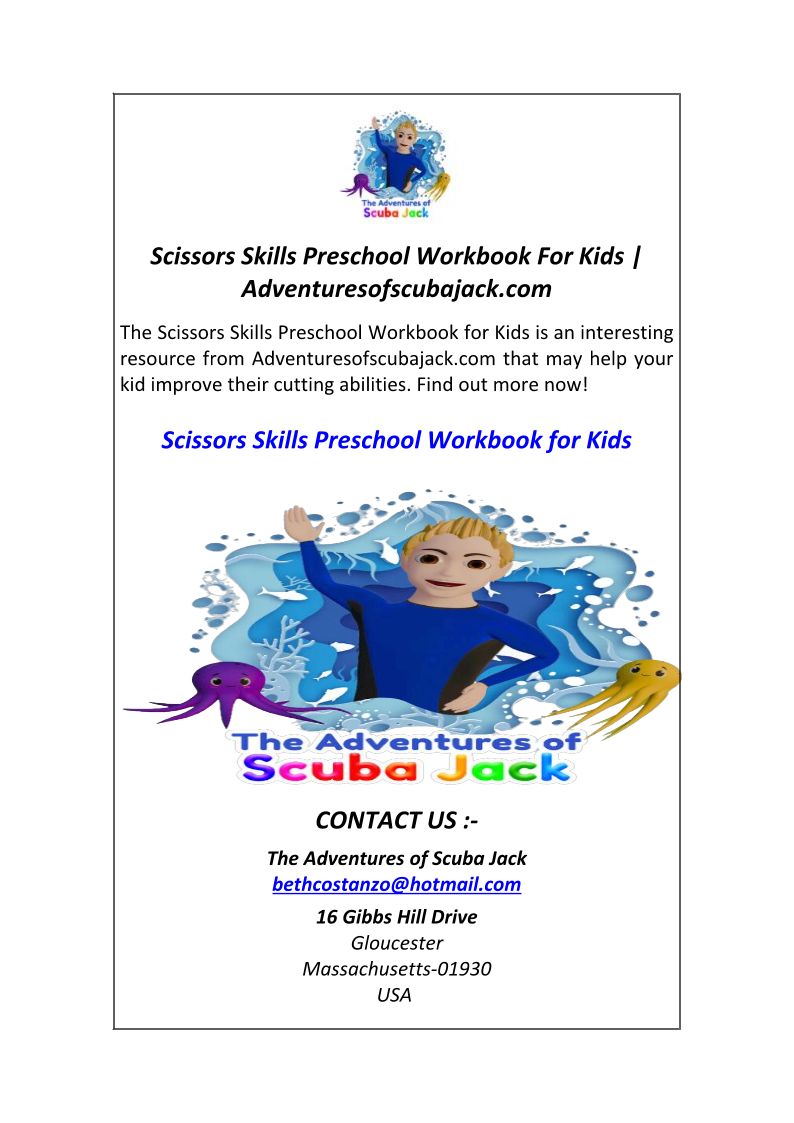 The Adventures of Scuba Jack

Scissors Skills Preschool Workbook For Kids | Adventuresofscubajack.com

The Scissors Skills Preschool Workbook for Kids is an interesting resource from Adventuresofscubajack.com that may help your kid improve their cutting abilities. Find out more now!

Scissors Skills Preschool Workbook for Kids

The Adventures of Scuba Jack

CONTACT US :-

The Adventures of Scuba Jack
bethcostanzo@hotmail.com

16 Gibbs Hill Drive
Gloucester
Massachusetts-01930
USA